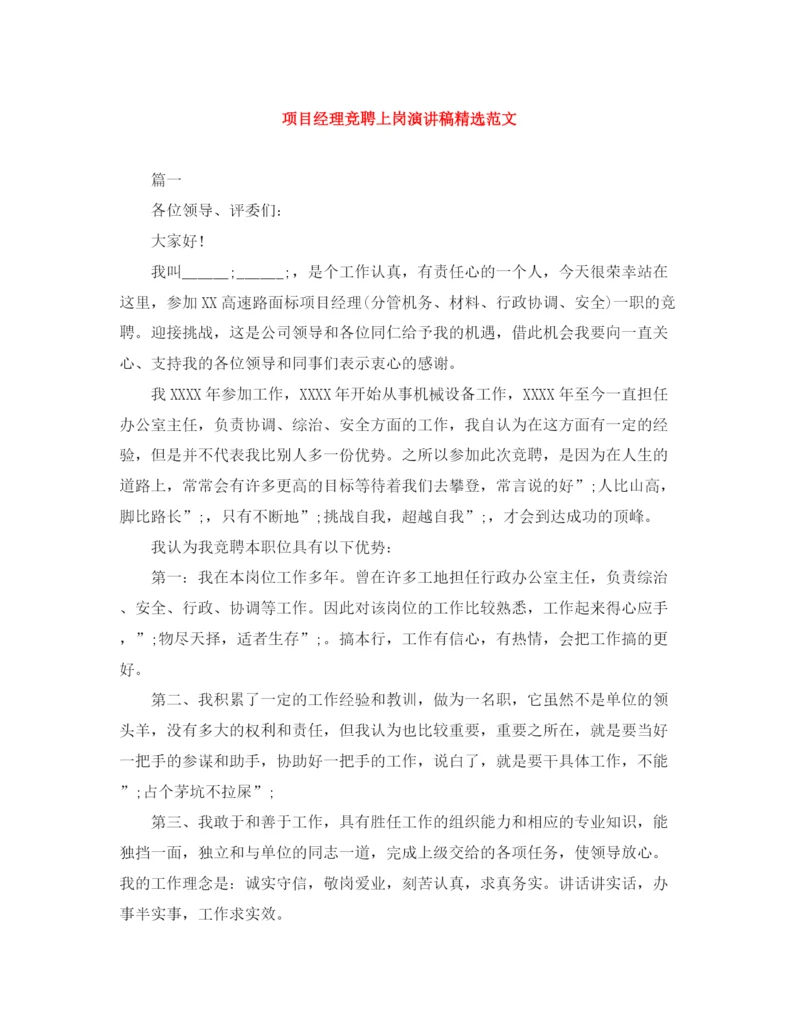 项目经理竞聘上岗演讲稿精选范文

篇一

各位领导、评委们：

大家好！

我叫______;______;，是个工作认真，有责任心的一个人，今天很荣幸站在这里，参加XX高速路面标项目经理（分管机务、材料、行政协调、安全）一职的竞聘。迎接挑战，这是公司领导和各位同仁给予我的机遇，借此机会我要向一直关心、支持我的各位领导和同事们表示衷心的感谢。

我XXXX年参加工作，XXXX年开始从事机械设备工作，XXXX年至今一直担任办公室主任，负责协调、综治、安全方面的工作，我自认为在这方面有一定的经验，但是并不代表我比别人多一份优势。之所以参加此次竞聘，是因为在人生的道路上，常常会有许多更高的目标等待着我们去攀登，常言说的好”;人比山高，脚比路长”;，只有不断地”;挑战自我，超越自我”;，才会到达成功的顶峰。

我认为我竞聘本职位具有以下优势：

第一：我在本岗位工作多年。曾在许多工地担任行政办公室主任，负责综治、安全、行政、协调等工作。因此对该岗位的工作比较熟悉，工作起来得心应手，”;物尽天择，适者生存”;。搞本行，工作有信心，有热情，会把工作搞的更好。

第二、我积累了一定的工作经验和教训，做为一名职，它虽然不是单位的领头羊，没有多大的权利和责任，但我认为也比较重要，重要之所在，就是要当好一把手的参谋和助手，协助好一把手的工作，说白了，就是要干具体工作，不能”;占个茅坑不拉屎”;

第三、我敢于和善于工作，具有胜任工作的组织能力和相应的专业知识，能独挡一面，独立和与单位的同志一道，完成上级交给的各项任务，使领导放心。我的工作理念是：诚实守信，敬岗爱业，刻苦认真，求真务实。讲话讲实话，办事半实事，工作求实效。